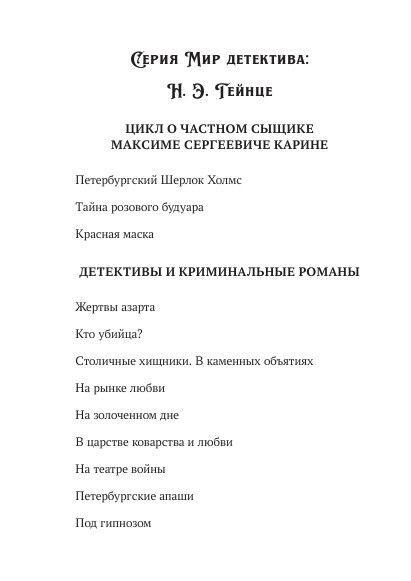 Серия Мир детектива:

Н. Э. Гейнце

ЦИКЛ О ЧАСТНОМ СЫЩИКЕ МАКСИМЕ СЕРГЕЕВИЧЕ КАРИНЕ

Петербургский Шерлок Холмс

Тайна розового будуара

Красная маска

ДЕТЕКТИВЫ И КРИМИНАЛЬНЫЕ РОМАНЫ

Жертвы азарта

Кто убийца?

Столичные хищники. В каменных объятиях

На рынке любви

На золоченном дне

В царстве коварства и любви

На театре войны

Петербургские апаши

Под гипнозом